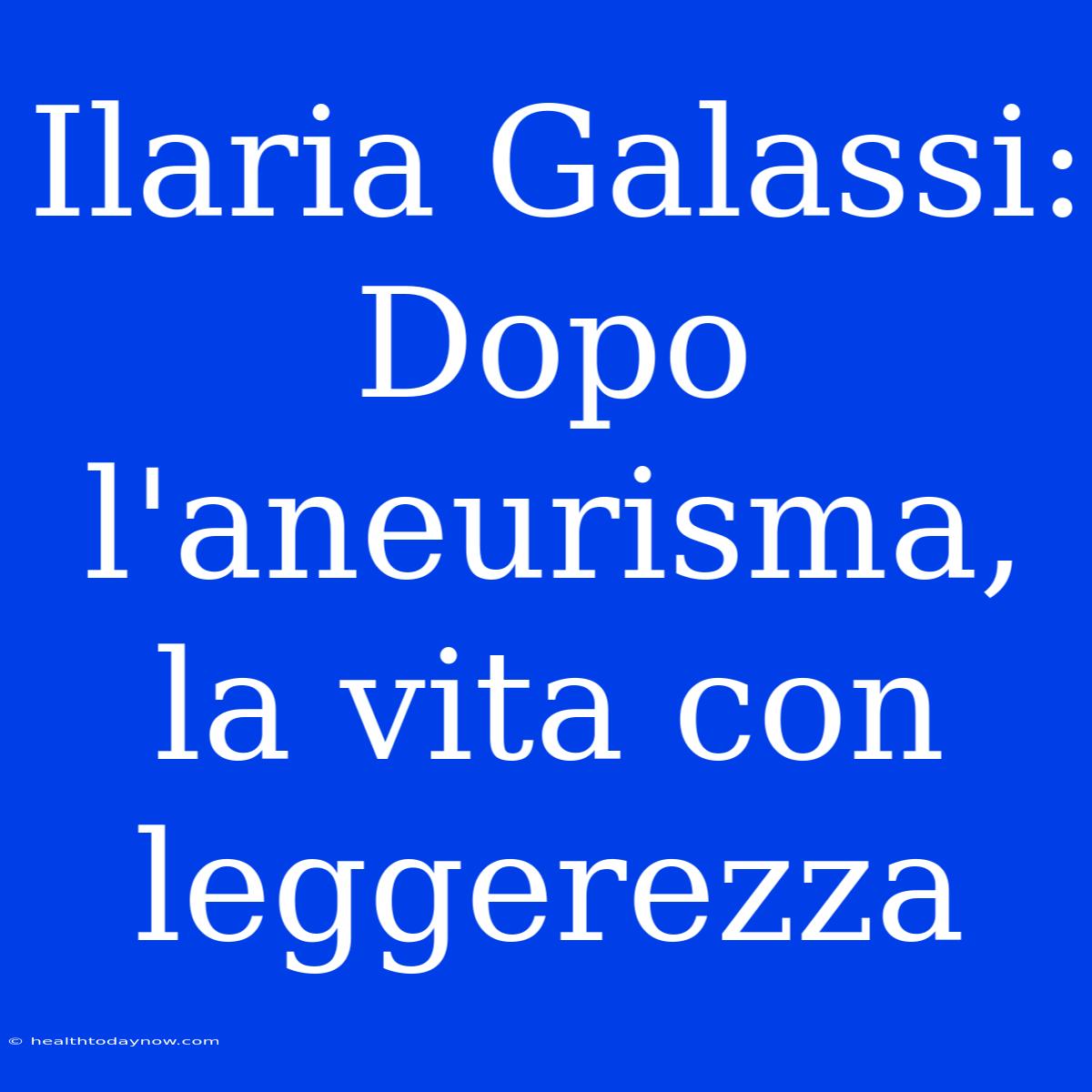 Ilaria Galassi: Dopo l'aneurisma, la vita con leggerezza

© healthtodaynow.com